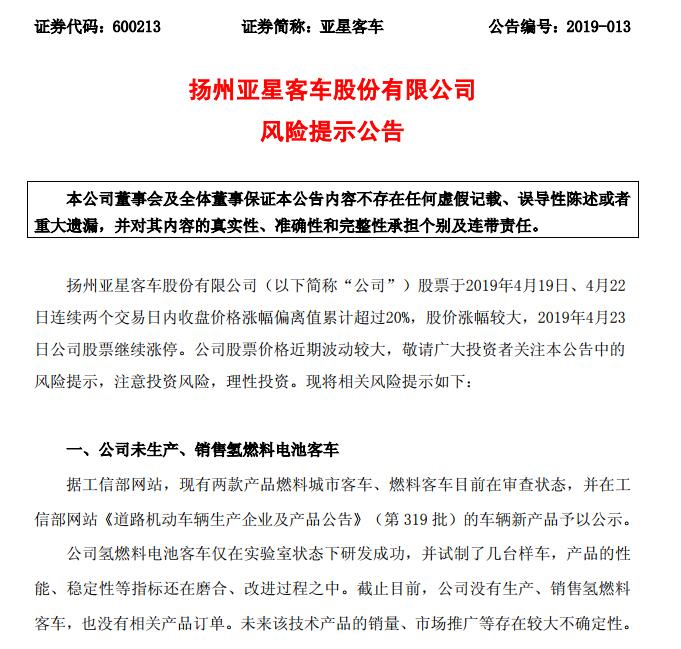 证券代码：600213　　　　证券简称：亚星客车　　　　公告编号：2019-013

扬州亚星客车股份有限公司
风险提示公告

本公司董事会及全体董事保证本公告内容不存在任何虚假记载、误导性陈述或者重大遗漏，并对其内容的真实性、准确性和完整性承担个别及连带责任。

扬州亚星客车股份有限公司（以下简称“公司”）股票于2019年4月19日、4月22日连续两个交易日内收盘价格涨幅偏离值累计超过20%，股价涨幅较大，2019年4月23日公司股票继续涨停。公司股票价格近期波动较大，敬请广大投资者关注本公告中的风险提示，注意投资风险，理性投资。现将相关风险提示如下：

一、公司未生产、销售氢燃料电池客车

据工信部网站，现有两款产品燃料城市客车、燃料客车目前在审查状态，并在工信部网站《道路机动车辆生产企业及产品公告》（第 319 批）的车辆新产品予以公示。

公司氢燃料电池客车仅在实验室状态下研发成功，并试制了几台样车，产品的性能、稳定性等指标还在磨合、改进过程之中。截止目前，公司没有生产、销售氢燃料客车，也没有相关产品订单。未来该技术产品的销量、市场推广等存在较大不确定性。